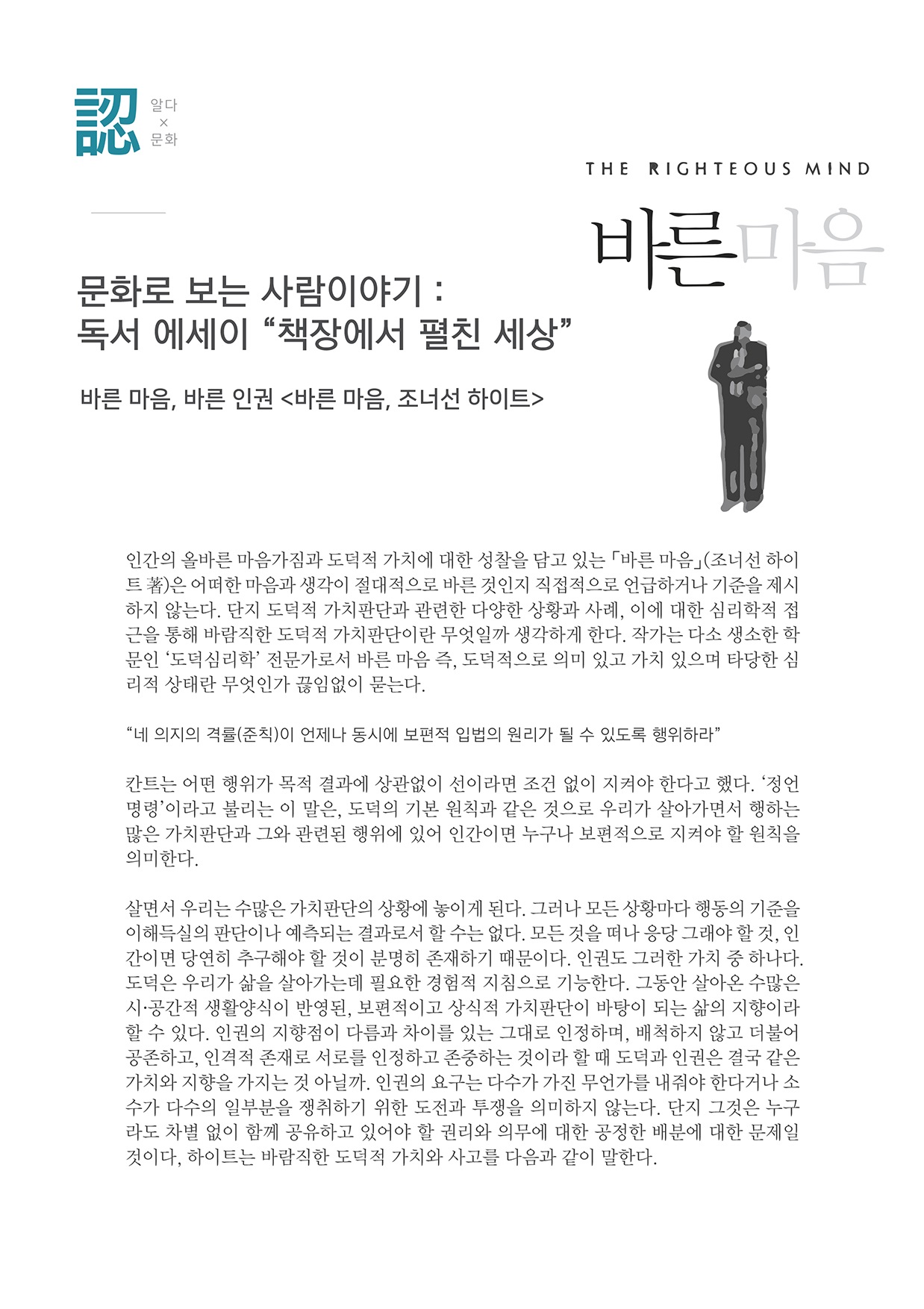 認 알다 × 문화

THE RIGHTEOUS MIND

바른마음

문화로 보는 사람이야기 :
독서 에세이 “책장에서 펼친 세상”

바른 마음, 바른 인권 <바른 마음, 조너선 하이트>

인간의 올바른 마음가짐과 도덕적 가치에 대한 성찰을 담고 있는 「바른 마음」(조너선 하이트 著)은 어떠한 마음과 생각이 절대적으로 바른 것인지 직접적으로 언급하거나 기준을 제시하지 않는다. 단지 도덕적 가치판단과 관련한 다양한 상황과 사례, 이에 대한 심리학적 접근을 통해 바람직한 도덕적 가치판단이란 무엇일까 생각하게 한다. 작가는 다소 생소한 학문인 ‘도덕심리학’ 전문가로서 바른 마음 즉, 도덕적으로 의미 있고 가치 있으며 타당한 심리적 상태란 무엇인가 끊임없이 묻는다.

“네 의지의 격률(준칙)이 언제나 동시에 보편적 입법의 원리가 될 수 있도록 행위하라”

칸트는 어떤 행위가 목적 결과에 상관없이 선이라면 조건 없이 지켜야 한다고 했다. ‘정언명령’이라고 불리는 이 말은, 도덕의 기본 원칙과 같은 것으로 우리가 살아가면서 행하는 많은 가치판단과 그와 관련된 행위에 있어 인간이면 누구나 보편적으로 지켜야 할 원칙을 의미한다.

살면서 우리는 수많은 가치판단의 상황에 놓이게 된다. 그러나 모든 상황마다 행동의 기준을 이해득실의 판단이나 예측되는 결과로서 할 수는 없다. 모든 것을 떠나 응당 그래야 할 것, 인간이면 당연히 추구해야 할 것이 분명히 존재하기 때문이다. 인권도 그러한 가치 중 하나다. 도덕은 우리가 삶을 살아가는데 필요한 경험적 지침으로 기능한다. 그동안 살아온 수많은 시·공간적 생활양식이 반영된, 보편적이고 상식적 가치판단이 바탕이 되는 삶의 지향이라 할 수 있다. 인권의 지향점이 다름과 차이를 있는 그대로 인정하며, 배척하지 않고 더불어 공존하고, 인격적 존재로 서로를 인정하고 존중하는 것이라 할 때 도덕과 인권은 결국 같은 가치와 지향을 가지는 것 아닐까. 인권의 요구는 다수가 가진 무언가를 내줘야 한다거나 소수가 다수의 일부분을 쟁취하기 위한 도전과 투쟁을 의미하지 않는다. 단지 그것은 누구라도 차별 없이 함께 공유하고 있어야 할 권리와 의무에 대한 공정한 배분에 대한 문제일 것이다, 하이트는 바람직한 도덕적 가치와 사고를 다음과 같이 말한다.